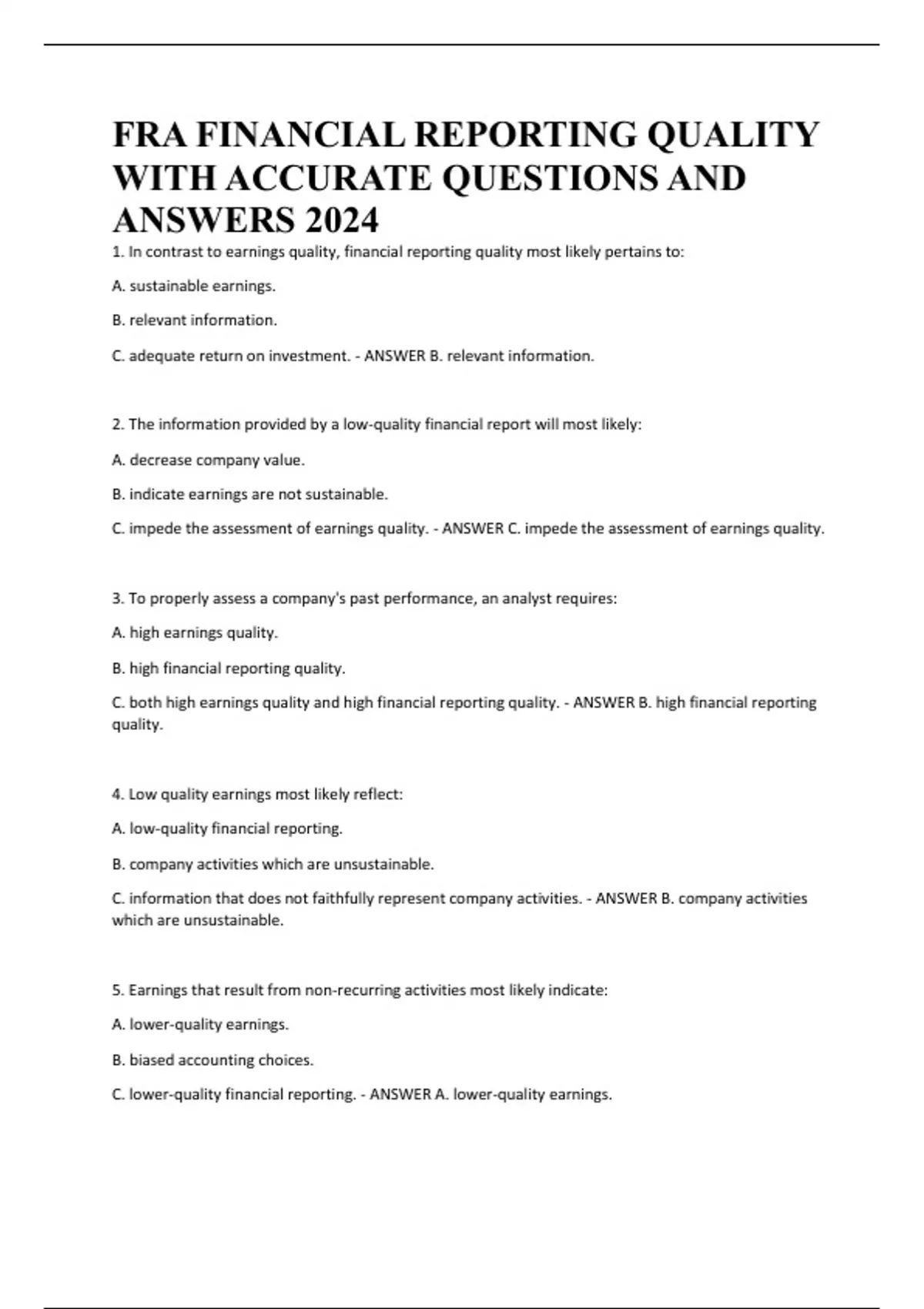 FRA FINANCIAL REPORTING QUALITY WITH ACCURATE QUESTIONS AND ANSWERS 2024

1. In contrast to earnings quality, financial reporting quality most likely pertains to:

A. sustainable earnings.

B. relevant information.

C. adequate return on investment. - ANSWER B. relevant information.

2. The information provided by a low-quality financial report will most likely:

A. decrease company value.

B. indicate earnings are not sustainable.

C. impede the assessment of earnings quality. - ANSWER C. impede the assessment of earnings quality.

3. To properly assess a company's past performance, an analyst requires:

A. high earnings quality.

B. high financial reporting quality.

C. both high earnings quality and high financial reporting quality. - ANSWER B. high financial reporting quality.

4. Low quality earnings most likely reflect:

A. low-quality financial reporting.

B. company activities which are unsustainable.

C. information that does not faithfully represent company activities. - ANSWER B. company activities which are unsustainable.

5. Earnings that result from non-recurring activities most likely indicate:

A. lower-quality earnings.

B. biased accounting choices.

C. lower-quality financial reporting. - ANSWER A. lower-quality earnings.